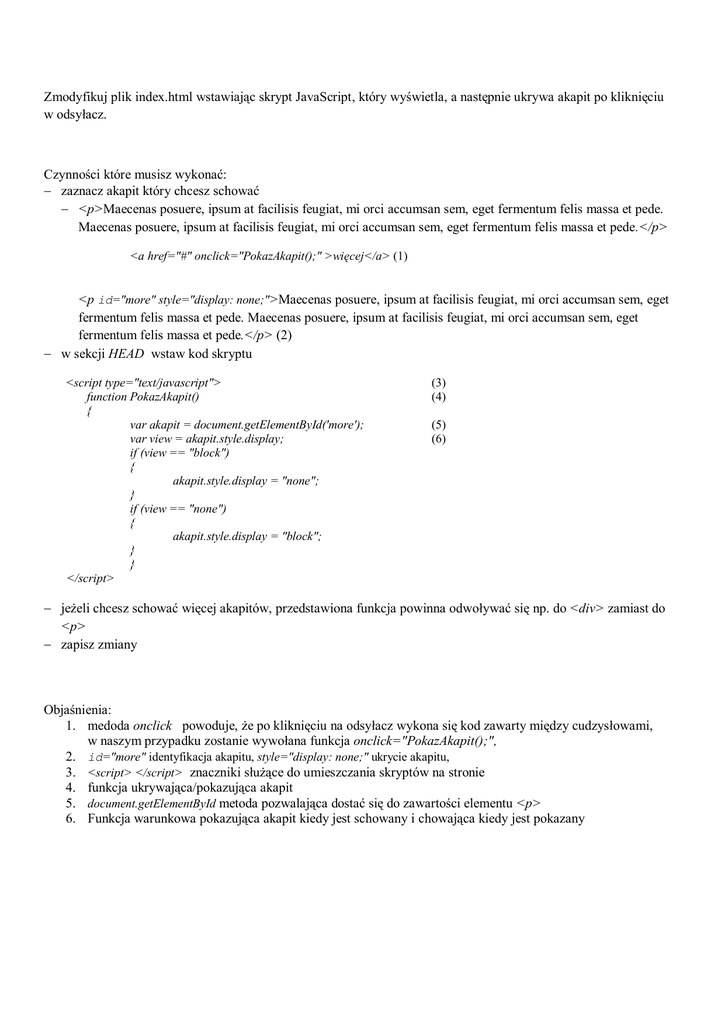 Zmodyfikuj plik index.html wstawiając skrypt JavaScript, który wyświetla, a następnie ukrywa akapit po kliknięciu w odsyłacz.

Czynności które musisz wykonać:
– zaznacz akapit który chcesz schować
– <p>Maecenas posuere, ipsum at facilisis feugiat, mi orci accumsan sem, eget fermentum felis massa et pede. Maecenas posuere, ipsum at facilisis feugiat, mi orci accumsan sem, eget fermentum felis massa et pede.</p>

<a href="#" onclick="PokazAkapit();" >więcej</a> (1)

<p id="more" style="display: none;">Maecenas posuere, ipsum at facilisis feugiat, mi orci accumsan sem, eget fermentum felis massa et pede. Maecenas posuere, ipsum at facilisis feugiat, mi orci accumsan sem, eget fermentum felis massa et pede.</p> (2)
– w sekcji HEAD wstaw kod skryptu

<script type="text/javascript"> (3)
function PokazAkapit() (4)
{
var akapit = document.getElementById('more'); (5)
var view = akapit.style.display; (6)
if (view == "block")
{
akapit.style.display = "none";
}
if (view == "none")
{
akapit.style.display = "block";
}
}
</script>
– jeżeli chcesz schować więcej akapitów, przedstawiona funkcja powinna odwoływać się np. do <div> zamiast do <p>
– zapisz zmiany

Objaśnienia:
1. medoda onclick powoduje, że po kliknięciu na odsyłacz wykona się kod zawarty między cudzysłowami, w naszym przypadku zostanie wywołana funkcja onclick="PokazAkapit();",
2. id="more" identyfikacja akapitu, style="display: none;" ukrycie akapitu,
3. <script> </script> znaczniki służące do umieszczania skryptów na stronie
4. funkcja ukrywająca/pokazująca akapit
5. document.getElementById metoda pozwalająca dostać się do zawartości elementu <p>
6. Funkcja warunkowa pokazująca akapit kiedy jest schowany i chowająca kiedy jest pokazany